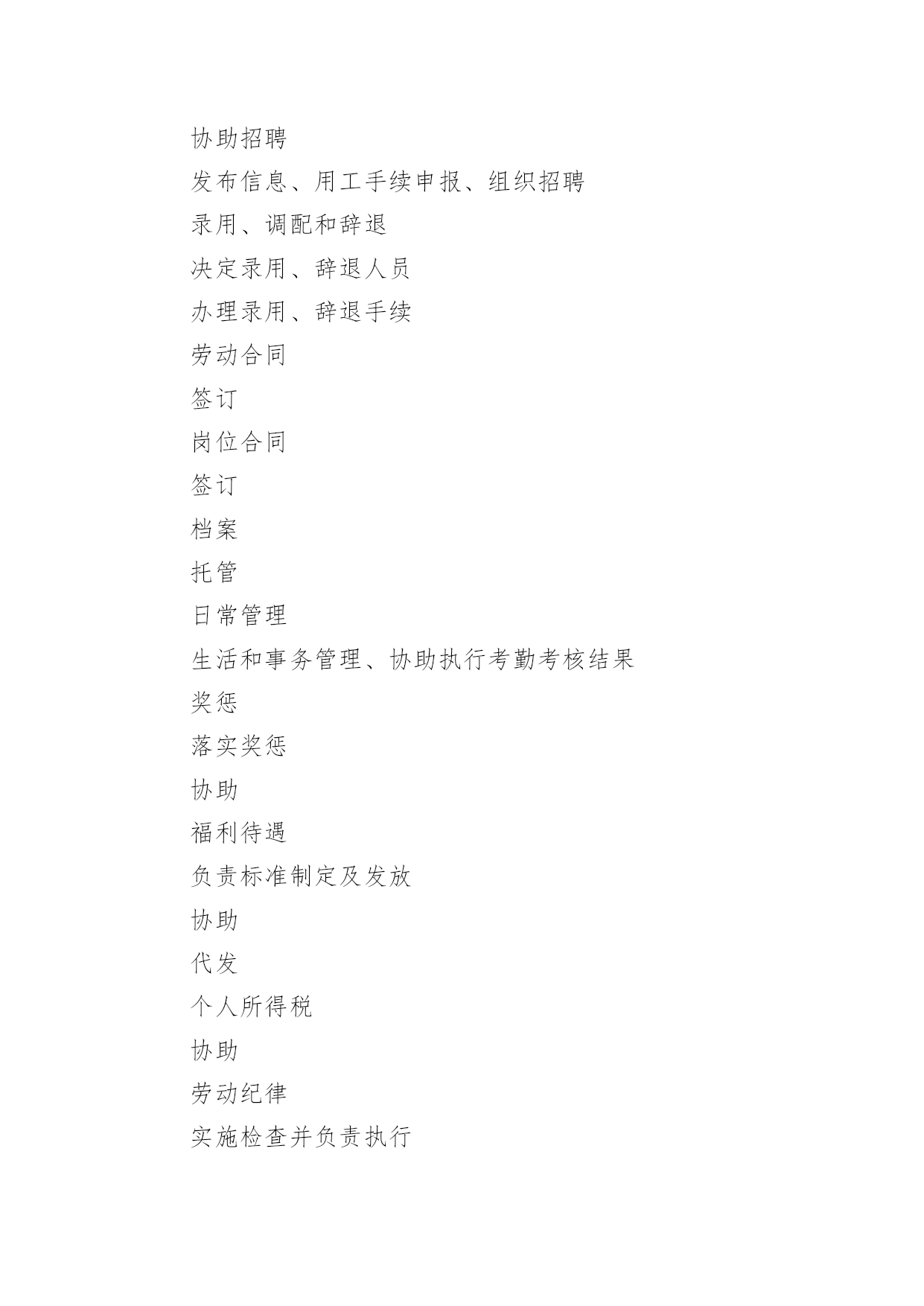 协助招聘

发布信息、用工手续申报、组织招聘

录用、调配和辞退

决定录用、辞退人员

办理录用、辞退手续

劳动合同

签订

岗位合同

签订

档案

托管

日常管理

生活和事务管理、协助执行考勤考核结果

奖惩

落实奖惩

协助

福利待遇

负责标准制定及发放

协助

代发

个人所得税

协助

劳动纪律

实施检查并负责执行